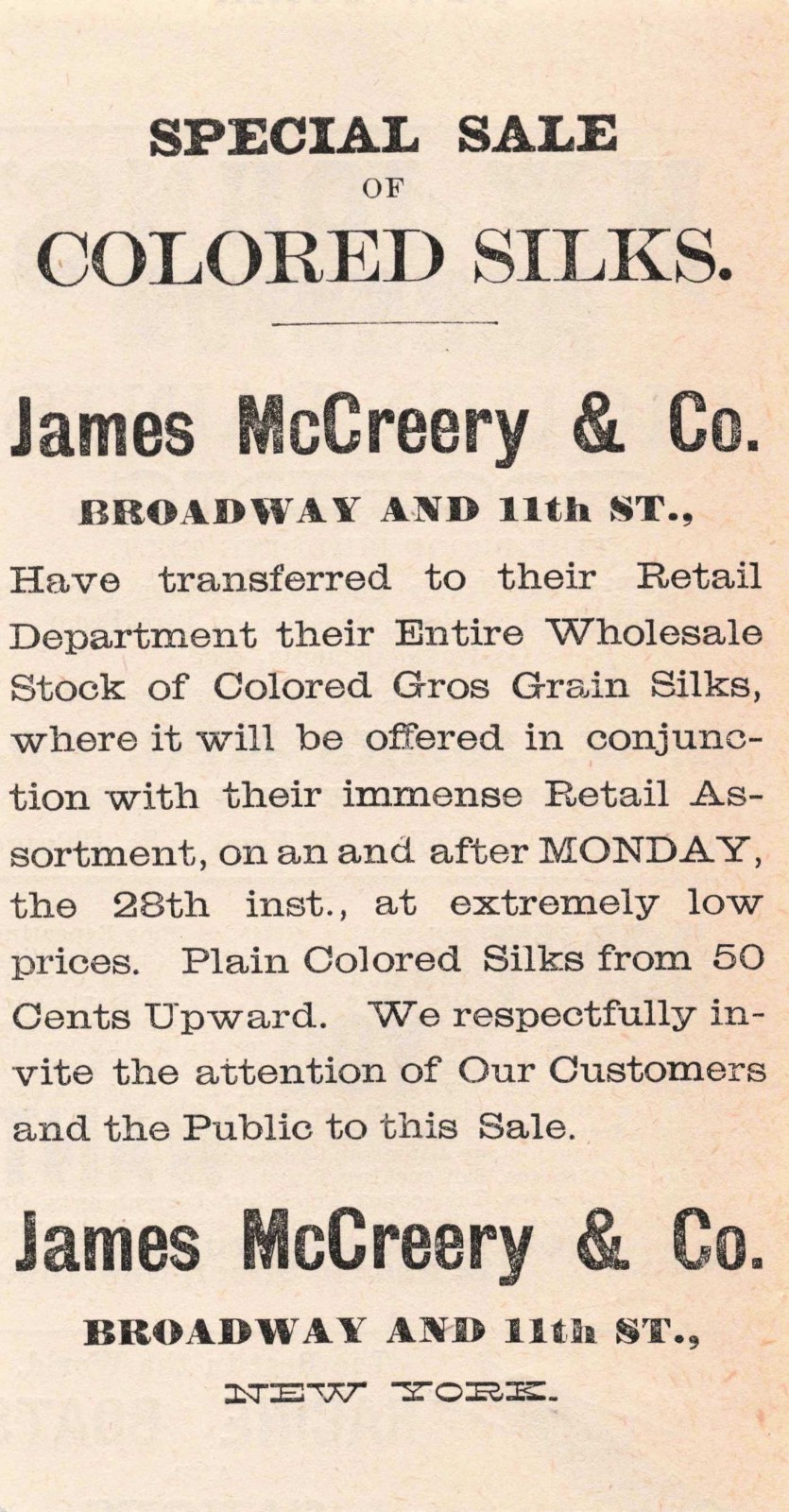 SPECIAL SALE
OF
COLORED SILKS.

James McCreery & Co.

BROADWAY AND 11th ST.,

Have transferred to their Retail Department their Entire Wholesale Stock of Colored Gros Grain Silks, where it will be offered in conjunction with their immense Retail Assortment, on an and after MONDAY, the 28th inst., at extremely low prices. Plain Colored Silks from 50 Cents Upward. We respectfully invite the attention of Our Customers and the Public to this Sale.

James McCreery & Co.

BROADWAY AND 11th ST.,

NEW YORK.